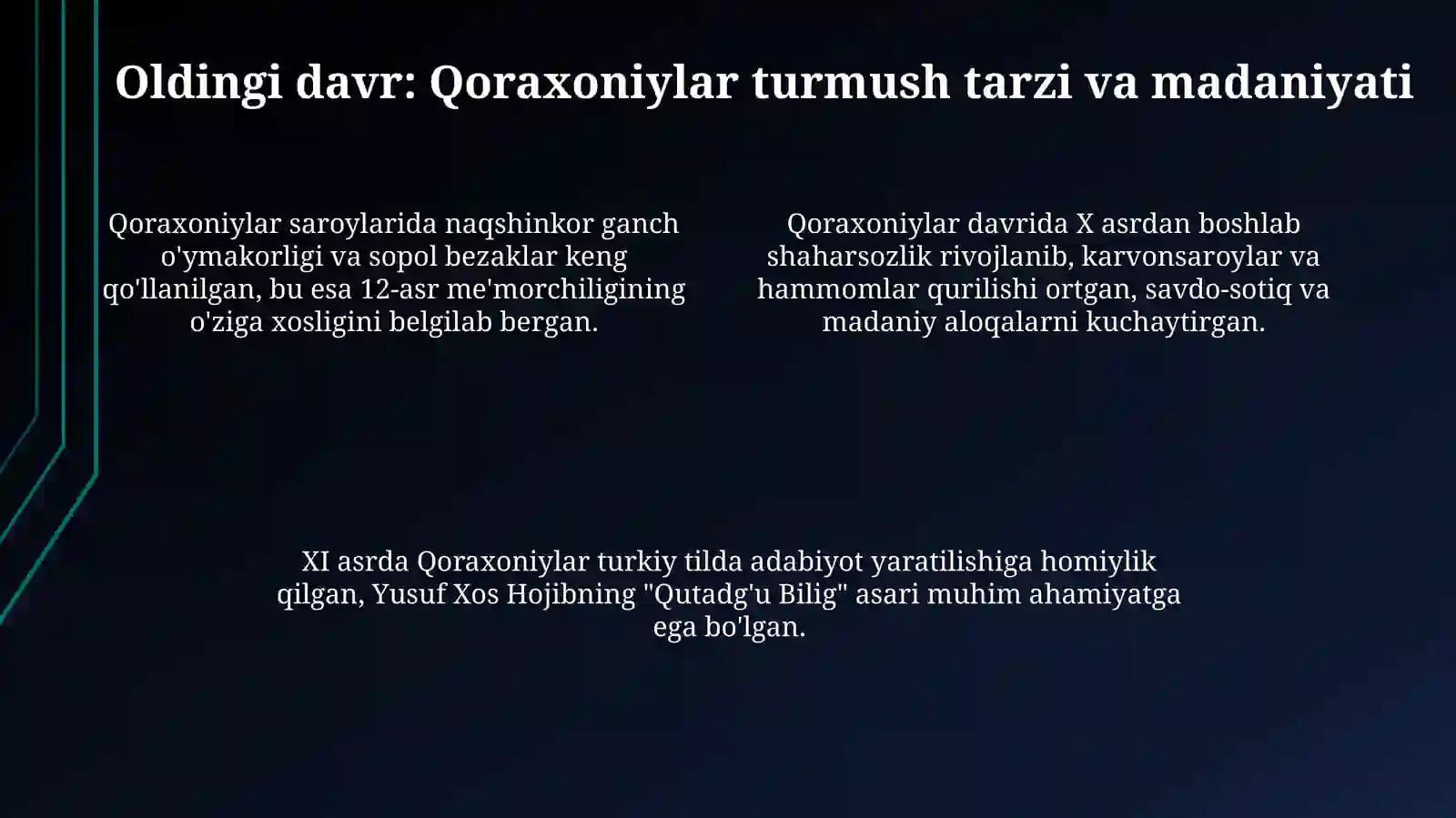 Oldingi davr: Qoraxoniylar turmush tarzi va madaniyati

Qoraxoniylar saroylarida naqshinkor ganch o'ymakorligi va sopol bezaklar keng qo'llanilgan, bu esa 12-asr me'morchiligining o'ziga xosligini belgilab bergan.

Qoraxoniylar davrida X asrdan boshlab shaharsozlik rivojlanib, karvonsaroylar va hammomlar qurilishi ortgan, savdo-sotiq va madaniy aloqalarni kuchaytirgan.

XI asrda Qoraxoniylar turkiy tilda adabiyot yaratilishiga homiylik qilgan, Yusuf Xos Hojibning "Qutadg'u Bilig" asari muhim ahamiyatga ega bo'lgan.